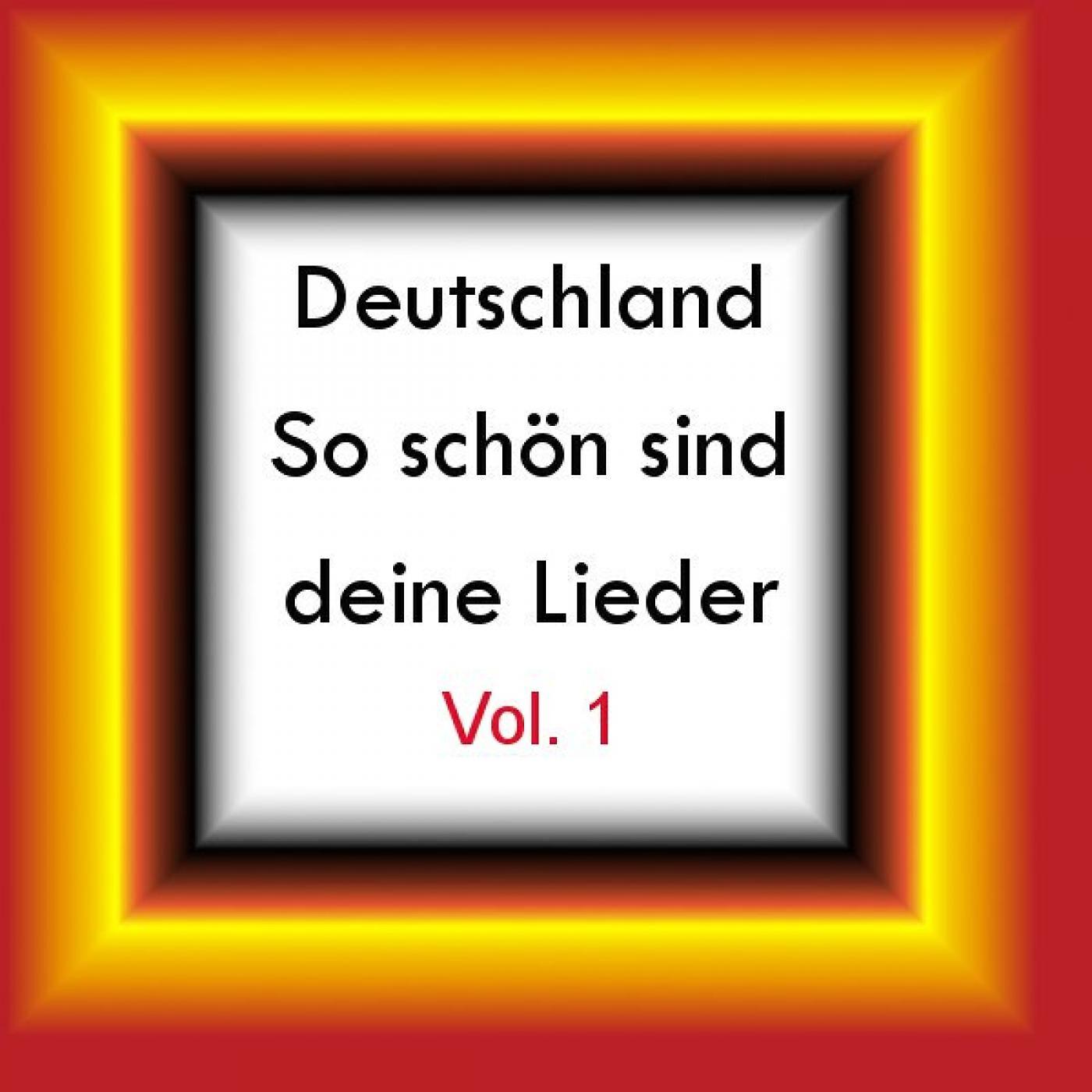 Deutschland
So schön sind
deine Lieder
Vol. 1